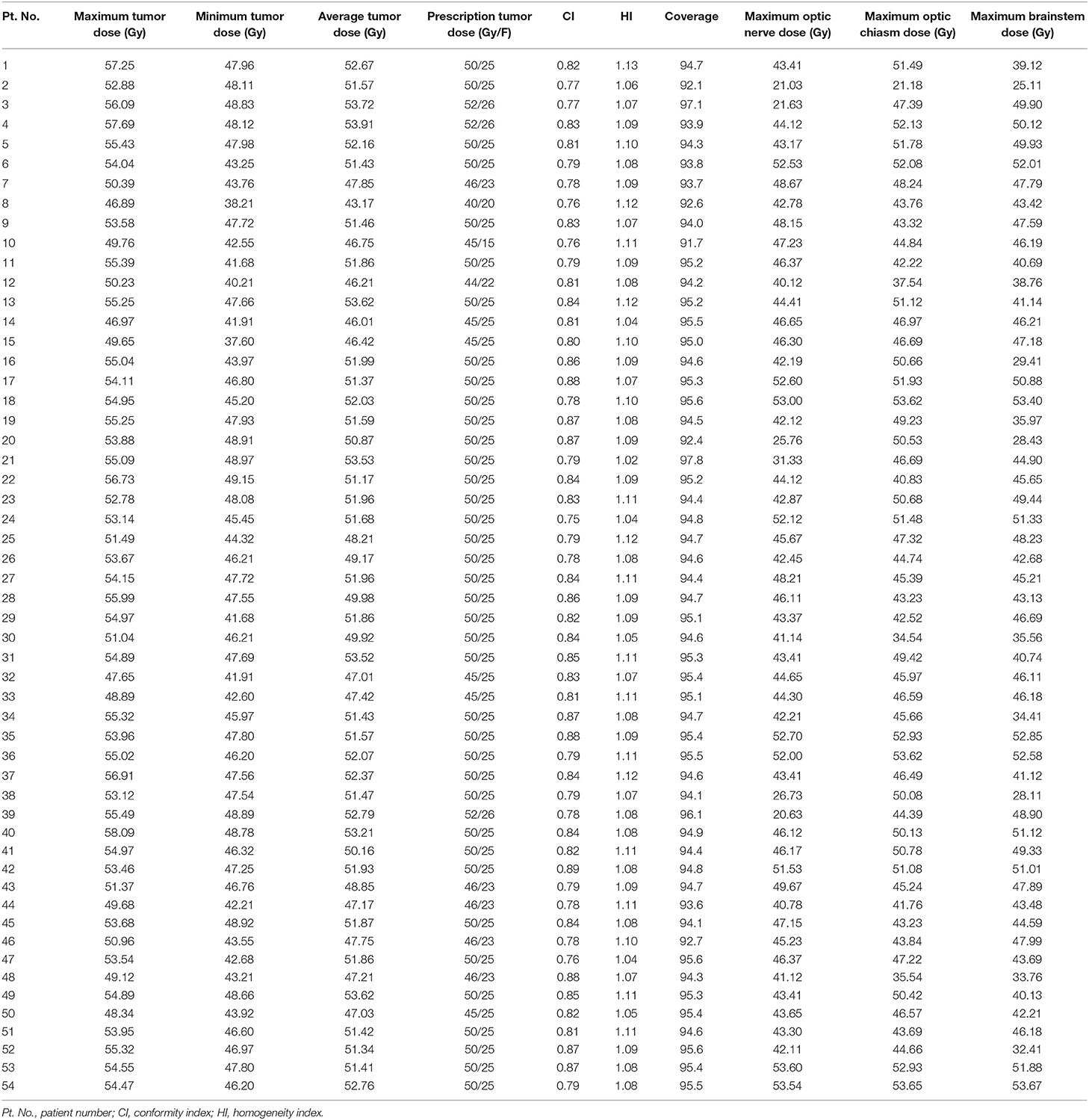 | Pt. No. | Maximum tumor dose (Gy) | Minimum tumor dose (Gy) | Average tumor dose (Gy) | Prescription tumor dose (Gy/F) | CI | HI | Coverage | Maximum optic nerve dose (Gy) | Maximum optic chiasm dose (Gy) | Maximum brainstem dose (Gy) |
|---|---|---|---|---|---|---|---|---|---|---|
| 1 | 57.25 | 47.96 | 52.67 | 50/25 | 0.82 | 1.13 | 94.7 | 43.41 | 51.49 | 39.12 |
| 2 | 52.88 | 48.11 | 51.57 | 50/25 | 0.77 | 1.06 | 92.1 | 21.03 | 21.18 | 25.11 |
| 3 | 56.09 | 48.83 | 53.72 | 52/26 | 0.77 | 1.07 | 97.1 | 21.63 | 47.39 | 49.90 |
| 4 | 57.69 | 48.12 | 53.91 | 52/26 | 0.83 | 1.09 | 93.9 | 44.12 | 52.13 | 50.12 |
| 5 | 55.43 | 47.98 | 52.16 | 50/25 | 0.81 | 1.10 | 94.3 | 43.17 | 51.78 | 49.93 |
| 6 | 54.04 | 43.25 | 51.43 | 50/25 | 0.79 | 1.08 | 93.8 | 52.53 | 52.08 | 52.01 |
| 7 | 50.39 | 43.76 | 47.85 | 46/23 | 0.78 | 1.09 | 93.7 | 48.67 | 48.24 | 47.79 |
| 8 | 46.89 | 38.21 | 43.17 | 40/20 | 0.76 | 1.12 | 92.6 | 42.78 | 43.76 | 43.42 |
| 9 | 53.58 | 47.72 | 51.46 | 50/25 | 0.83 | 1.07 | 94.0 | 48.15 | 43.32 | 47.59 |
| 10 | 49.76 | 42.55 | 46.75 | 45/15 | 0.76 | 1.11 | 91.7 | 47.23 | 44.84 | 46.19 |
| 11 | 55.39 | 41.68 | 51.86 | 50/25 | 0.79 | 1.09 | 95.2 | 46.37 | 42.22 | 40.69 |
| 12 | 50.23 | 40.21 | 46.21 | 44/22 | 0.81 | 1.08 | 94.2 | 40.12 | 37.54 | 38.76 |
| 13 | 55.25 | 47.66 | 53.62 | 50/25 | 0.84 | 1.12 | 95.2 | 44.41 | 51.12 | 41.14 |
| 14 | 46.97 | 41.91 | 46.01 | 45/25 | 0.81 | 1.04 | 95.5 | 46.65 | 46.97 | 46.21 |
| 15 | 49.65 | 37.60 | 46.42 | 45/25 | 0.80 | 1.10 | 95.0 | 46.30 | 46.69 | 47.18 |
| 16 | 55.04 | 43.97 | 51.99 | 50/25 | 0.86 | 1.09 | 94.6 | 42.19 | 50.66 | 29.41 |
| 17 | 54.11 | 46.80 | 51.37 | 50/25 | 0.88 | 1.07 | 95.3 | 52.60 | 51.93 | 50.88 |
| 18 | 54.95 | 45.20 | 52.03 | 50/25 | 0.78 | 1.10 | 95.6 | 53.00 | 53.62 | 53.40 |
| 19 | 55.25 | 47.93 | 51.59 | 50/25 | 0.87 | 1.08 | 94.5 | 42.12 | 49.23 | 35.97 |
| 20 | 53.88 | 48.91 | 50.87 | 50/25 | 0.87 | 1.09 | 92.4 | 25.76 | 50.53 | 28.43 |
| 21 | 55.09 | 48.97 | 53.53 | 50/25 | 0.79 | 1.02 | 97.8 | 31.33 | 46.69 | 44.90 |
| 22 | 56.73 | 49.15 | 51.17 | 50/25 | 0.84 | 1.09 | 95.2 | 44.12 | 40.83 | 45.65 |
| 23 | 52.78 | 48.08 | 51.96 | 50/25 | 0.83 | 1.11 | 94.4 | 42.87 | 50.68 | 49.44 |
| 24 | 53.14 | 45.45 | 51.68 | 50/25 | 0.75 | 1.04 | 94.8 | 52.12 | 51.48 | 51.33 |
| 25 | 51.49 | 44.32 | 48.21 | 50/25 | 0.79 | 1.12 | 94.7 | 45.67 | 47.32 | 48.23 |
| 26 | 53.67 | 46.21 | 49.17 | 50/25 | 0.78 | 1.08 | 94.6 | 42.45 | 44.74 | 42.68 |
| 27 | 54.15 | 47.72 | 51.96 | 50/25 | 0.84 | 1.11 | 94.4 | 48.21 | 45.39 | 45.21 |
| 28 | 55.99 | 47.55 | 49.98 | 50/25 | 0.86 | 1.09 | 94.7 | 46.11 | 43.23 | 43.13 |
| 29 | 54.97 | 41.68 | 51.86 | 50/25 | 0.82 | 1.09 | 95.1 | 43.37 | 42.52 | 46.69 |
| 30 | 51.04 | 46.21 | 49.92 | 50/25 | 0.84 | 1.05 | 94.6 | 41.14 | 34.54 | 35.56 |
| 31 | 54.89 | 47.69 | 53.52 | 50/25 | 0.85 | 1.11 | 95.3 | 43.41 | 49.42 | 40.74 |
| 32 | 47.65 | 41.91 | 47.01 | 45/25 | 0.83 | 1.07 | 95.4 | 44.65 | 45.97 | 46.11 |
| 33 | 48.89 | 42.60 | 47.42 | 45/25 | 0.81 | 1.11 | 95.1 | 44.30 | 46.59 | 46.18 |
| 34 | 55.32 | 45.97 | 51.43 | 50/25 | 0.87 | 1.08 | 94.7 | 42.21 | 45.66 | 34.41 |
| 35 | 53.96 | 47.80 | 51.57 | 50/25 | 0.88 | 1.09 | 95.4 | 52.70 | 52.93 | 52.85 |
| 36 | 55.02 | 46.20 | 52.07 | 50/25 | 0.79 | 1.11 | 95.5 | 52.00 | 53.62 | 52.58 |
| 37 | 56.91 | 47.56 | 52.37 | 50/25 | 0.84 | 1.12 | 94.6 | 43.41 | 46.49 | 41.12 |
| 38 | 53.12 | 47.54 | 51.47 | 50/25 | 0.79 | 1.07 | 94.1 | 26.73 | 50.08 | 28.11 |
| 39 | 55.49 | 48.89 | 52.79 | 52/26 | 0.78 | 1.08 | 96.1 | 20.63 | 44.39 | 48.90 |
| 40 | 58.09 | 48.78 | 53.21 | 50/25 | 0.84 | 1.08 | 94.9 | 46.12 | 50.13 | 51.12 |
| 41 | 54.97 | 46.32 | 50.16 | 50/25 | 0.82 | 1.11 | 94.4 | 46.17 | 50.78 | 49.33 |
| 42 | 53.46 | 47.25 | 51.93 | 50/25 | 0.89 | 1.08 | 94.8 | 51.53 | 51.08 | 51.01 |
| 43 | 51.37 | 46.76 | 48.85 | 46/23 | 0.79 | 1.09 | 94.7 | 49.67 | 45.24 | 47.89 |
| 44 | 49.68 | 42.21 | 47.17 | 46/23 | 0.78 | 1.11 | 93.6 | 40.78 | 41.76 | 43.48 |
| 45 | 53.68 | 48.92 | 51.87 | 50/25 | 0.84 | 1.08 | 94.1 | 47.15 | 43.23 | 44.59 |
| 46 | 50.96 | 43.55 | 47.75 | 46/23 | 0.78 | 1.10 | 92.7 | 45.23 | 43.84 | 47.99 |
| 47 | 53.54 | 42.68 | 51.86 | 50/25 | 0.76 | 1.04 | 95.6 | 46.37 | 47.22 | 43.69 |
| 48 | 49.12 | 43.21 | 47.21 | 46/23 | 0.88 | 1.07 | 94.3 | 41.12 | 35.54 | 33.76 |
| 49 | 54.89 | 48.66 | 53.62 | 50/25 | 0.85 | 1.11 | 95.3 | 43.41 | 50.42 | 40.13 |
| 50 | 48.34 | 43.92 | 47.03 | 45/25 | 0.82 | 1.05 | 95.4 | 43.65 | 46.57 | 42.21 |
| 51 | 53.95 | 46.60 | 51.42 | 50/25 | 0.81 | 1.11 | 94.6 | 43.30 | 43.69 | 46.18 |
| 52 | 55.32 | 46.97 | 51.34 | 50/25 | 0.87 | 1.09 | 95.6 | 42.11 | 44.66 | 32.41 |
| 53 | 54.55 | 47.80 | 51.41 | 50/25 | 0.87 | 1.08 | 95.4 | 53.60 | 52.93 | 51.88 |
| 54 | 54.47 | 46.20 | 52.76 | 50/25 | 0.79 | 1.08 | 95.5 | 53.54 | 53.65 | 53.67 |

Pt. No., patient number; CI, conformity index; HI, homogeneity index.